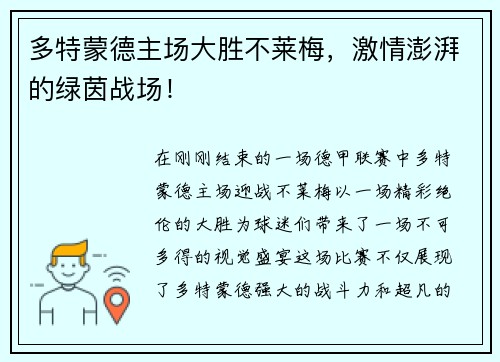 多特蒙德主场大胜不莱梅，激情澎湃的绿茵战场！

在刚刚结束的一场德甲联赛中多特蒙德主场迎战不莱梅以一场精彩绝伦的大胜为球迷们带来了一场不可多得的视觉盛宴这场比赛不仅展现了多特蒙德强大的战斗力和超凡的